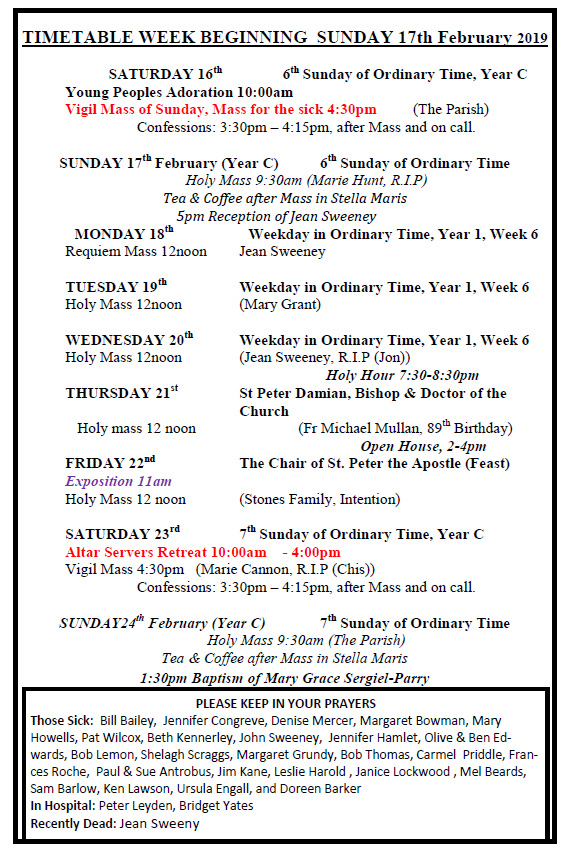 TIMETABLE WEEK BEGINNING SUNDAY 17th February 2019

SATURDAY 16$^{th}$ 6$^{th}$ Sunday of Ordinary Time, Year C
Young Peoples Adoration 10:00am
Vigil Mass of Sunday, Mass for the sick 4:30pm (The Parish)
Confessions: 3:30pm – 4:15pm, after Mass and on call.

SUNDAY 17$^{th}$ February (Year C) 6$^{th}$ Sunday of Ordinary Time
Holy Mass 9:30am (Marie Hunt, R.I.P)
Tea & Coffee after Mass in Stella Maris
5pm Reception of Jean Sweeney

MONDAY 18$^{th}$ Weekday in Ordinary Time, Year 1, Week 6
Requiem Mass 12noon Jean Sweeney

TUESDAY 19$^{th}$ Weekday in Ordinary Time, Year 1, Week 6
Holy Mass 12noon (Mary Grant)

WEDNESDAY 20$^{th}$ Weekday in Ordinary Time, Year 1, Week 6
Holy Mass 12noon (Jean Sweeney, R.I.P (Jon))
Holy Hour 7:30-8:30pm

THURSDAY 21$^{st}$ St Peter Damian, Bishop & Doctor of the Church
Holy mass 12 noon (Fr Michael Mullan, 89$^{th}$ Birthday)
Open House, 2-4pm

FRIDAY 22$^{nd}$ The Chair of St. Peter the Apostle (Feast)
Exposition 11am
Holy Mass 12 noon (Stones Family, Intention)

SATURDAY 23$^{rd}$ 7$^{th}$ Sunday of Ordinary Time, Year C
Altar Servers Retreat 10:00am - 4:00pm
Vigil Mass 4:30pm (Marie Cannon, R.I.P (Chis))
Confessions: 3:30pm – 4:15pm, after Mass and on call.

SUNDAY24$^{th}$ February (Year C) 7$^{th}$ Sunday of Ordinary Time
Holy Mass 9:30am (The Parish)
Tea & Coffee after Mass in Stella Maris
1:30pm Baptism of Mary Grace Sergiel-Parry

PLEASE KEEP IN YOUR PRAYERS
Those Sick: Bill Bailey, Jennifer Congreve, Denise Mercer, Margaret Bowman, Mary Howells, Pat Wilcox, Beth Kennerley, John Sweeney, Jennifer Hamlet, Olive & Ben Edwards, Bob Lemon, Shelagh Scraggs, Margaret Grundy, Bob Thomas, Carmel Priddle, Frances Roche, Paul & Sue Antrobus, Jim Kane, Leslie Harold , Janice Lockwood , Mel Beards, Sam Barlow, Ken Lawson, Ursula Engall, and Doreen Barker
In Hospital: Peter Leyden, Bridget Yates
Recently Dead: Jean Sweeny